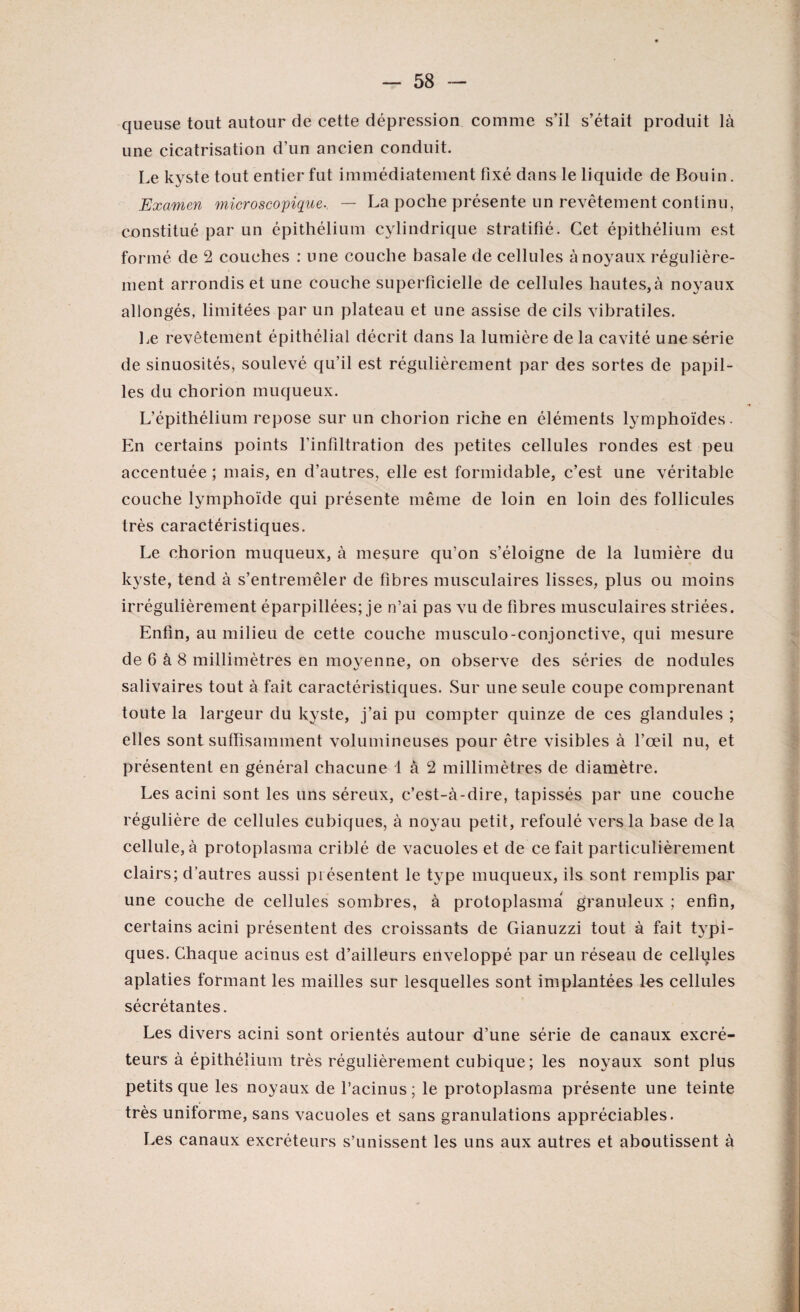 — 58 —

queuse tout autour de cette dépression comme s'il s'était produit là une cicatrisation d'un ancien conduit.

Le kyste tout entier fut immédiatement fixé dans le liquide de Bouin.

Examen microscopique. — La poche présente un revêtement continu, constitué par un épithélium cylindrique stratifié. Cet épithélium est formé de 2 couches : une couche basale de cellules à noyaux régulièrement arrondis et une couche superficielle de cellules hautes, à noyaux allongés, limitées par un plateau et une assise de cils vibratiles.

Le revêtement épithélial décrit dans la lumière de la cavité une série de sinuosités, soulevé qu'il est régulièrement par des sortes de papilles du chorion muqueux.

L'épithélium repose sur un chorion riche en éléments lymphoïdes. En certains points l'infiltration des petites cellules rondes est peu accentuée ; mais, en d'autres, elle est formidable, c'est une véritable couche lymphoïde qui présente même de loin en loin des follicules très caractéristiques.

Le chorion muqueux, à mesure qu'on s'éloigne de la lumière du kyste, tend à s'entremêler de fibres musculaires lisses, plus ou moins irrégulièrement éparpillées; je n'ai pas vu de fibres musculaires striées.

Enfin, au milieu de cette couche musculo-conjonctive, qui mesure de 6 à 8 millimètres en moyenne, on observe des séries de nodules salivaires tout à fait caractéristiques. Sur une seule coupe comprenant toute la largeur du kyste, j'ai pu compter quinze de ces glandules ; elles sont suffisamment volumineuses pour être visibles à l'œil nu, et présentent en général chacune 1 à 2 millimètres de diamètre.

Les acini sont les uns séreux, c'est-à-dire, tapissés par une couche régulière de cellules cubiques, à noyau petit, refoulé vers la base de la cellule, à protoplasma criblé de vacuoles et de ce fait particulièrement clairs; d'autres aussi présentent le type muqueux, ils sont remplis par une couche de cellules sombres, à protoplasma granuleux ; enfin, certains acini présentent des croissants de Gianuzzi tout à fait typiques. Chaque acinus est d'ailleurs enveloppé par un réseau de cellules aplaties formant les mailles sur lesquelles sont implantées les cellules sécrétantes.

Les divers acini sont orientés autour d'une série de canaux excréteurs à épithélium très régulièrement cubique; les noyaux sont plus petits que les noyaux de l'acinus ; le protoplasma présente une teinte très uniforme, sans vacuoles et sans granulations appréciables.

Les canaux excréteurs s'unissent les uns aux autres et aboutissent à